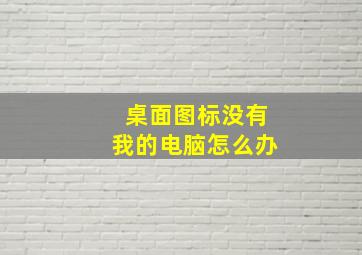 桌面图标没有
我的电脑怎么办